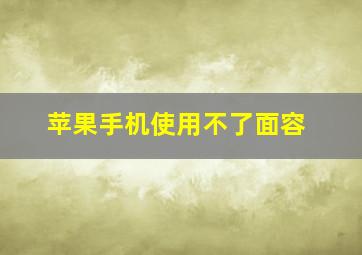 苹果手机使用不了面容